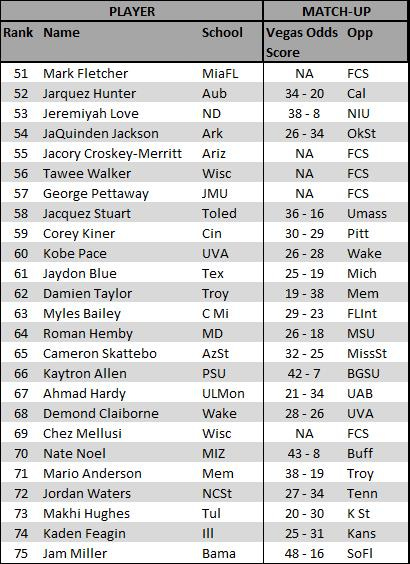 | PLAYER | | | MATCH-UP | |
|---|---|---|---|---|
| Rank | Name | School | Vegas Odds Score | Opp |
| 51 | Mark Fletcher | MiaFL | NA | FCS |
| 52 | Jarquez Hunter | Aub | 34 - 20 | Cal |
| 53 | Jeremiyah Love | ND | 38 - 8 | NIU |
| 54 | JaQuinden Jackson | Ark | 26 - 34 | OkSt |
| 55 | Jacory Croskey-Merritt | Ariz | NA | FCS |
| 56 | Tawee Walker | Wisc | NA | FCS |
| 57 | George Pettaway | JMU | NA | FCS |
| 58 | Jacquez Stuart | Toled | 36 - 16 | Umass |
| 59 | Corey Kiner | Cin | 30 - 29 | Pitt |
| 60 | Kobe Pace | UVA | 26 - 28 | Wake |
| 61 | Jaydon Blue | Tex | 25 - 19 | Mich |
| 62 | Damien Taylor | Troy | 19 - 38 | Mem |
| 63 | Myles Bailey | C Mi | 29 - 23 | FLInt |
| 64 | Roman Hemby | MD | 26 - 18 | MSU |
| 65 | Cameron Skattebo | AzSt | 32 - 25 | MissSt |
| 66 | Kaytron Allen | PSU | 42 - 7 | BGSU |
| 67 | Ahmad Hardy | ULMon | 21 - 34 | UAB |
| 68 | Demond Claiborne | Wake | 28 - 26 | UVA |
| 69 | Chez Mellusi | Wisc | NA | FCS |
| 70 | Nate Noel | MIZ | 43 - 8 | Buff |
| 71 | Mario Anderson | Mem | 38 - 19 | Troy |
| 72 | Jordan Waters | NCSt | 27 - 34 | Tenn |
| 73 | Makhi Hughes | Tul | 20 - 30 | K St |
| 74 | Kaden Feagin | Ill | 25 - 31 | Kans |
| 75 | Jam Miller | Bama | 48 - 16 | SoFl |